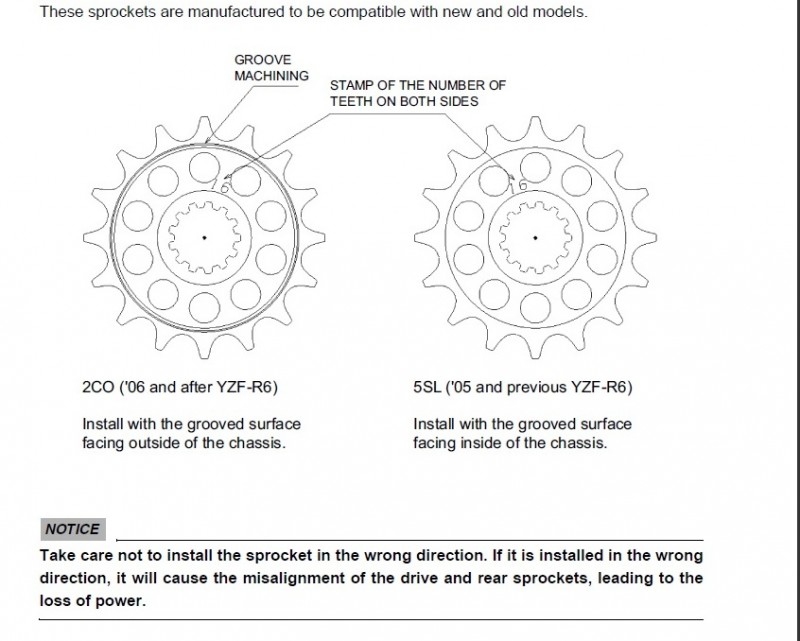 These sprockets are manufactured to be compatible with new and old models.

GROOVE MACHINING

STAMP OF THE NUMBER OF TEETH ON BOTH SIDES

16

16

2CO ('06 and after YZF-R6)

Install with the grooved surface facing outside of the chassis.

5SL ('05 and previous YZF-R6)

Install with the grooved surface facing inside of the chassis.

NOTICE

Take care not to install the sprocket in the wrong direction. If it is installed in the wrong direction, it will cause the misalignment of the drive and rear sprockets, leading to the loss of power.